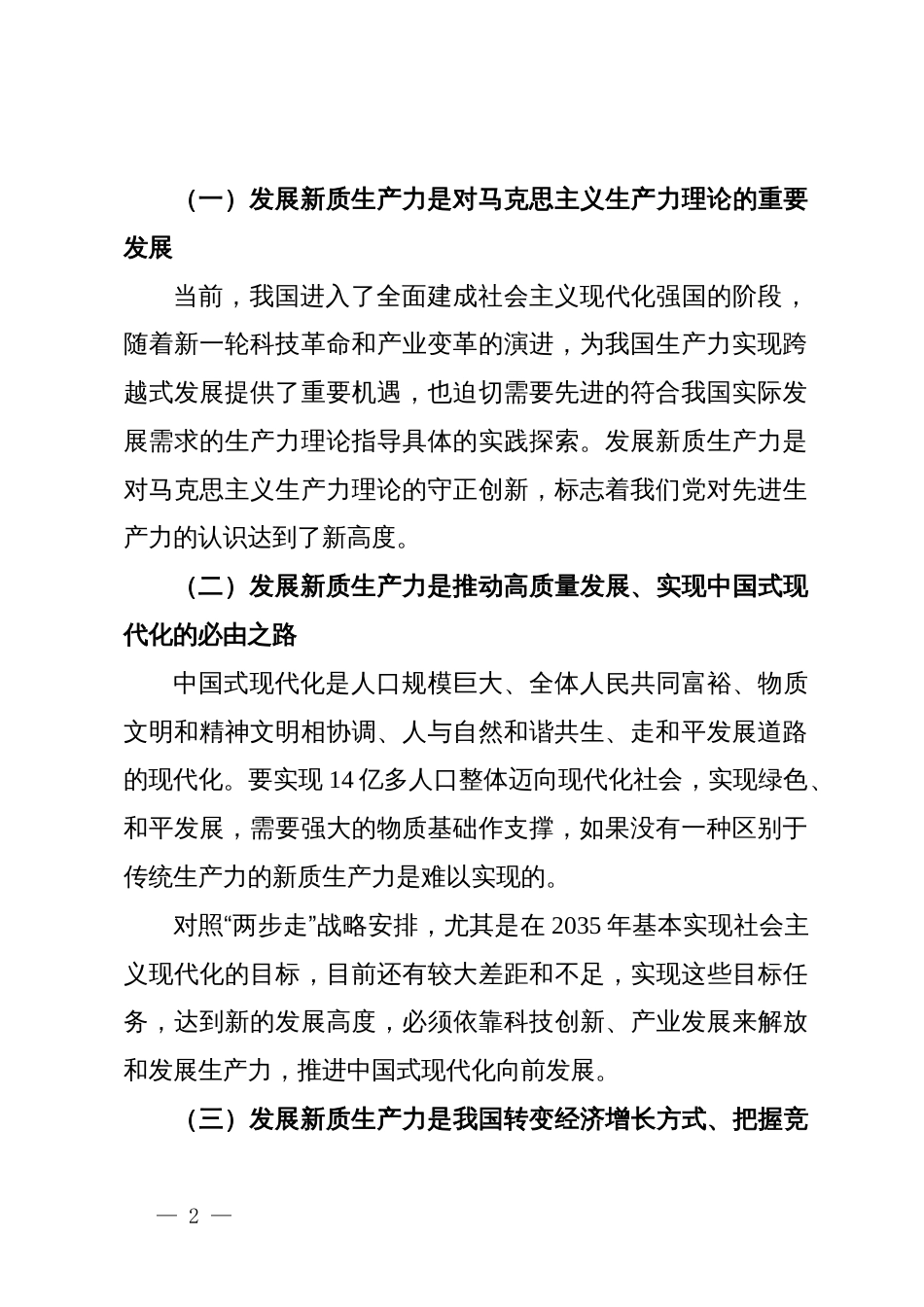 （一）发展新质生产力是对马克思主义生产力理论的重要发展

当前，我国进入了全面建成社会主义现代化强国的阶段，随着新一轮科技革命和产业变革的演进，为我国生产力实现跨越式发展提供了重要机遇，也迫切需要先进的符合我国实际发展需求的生产力理论指导具体的实践探索。发展新质生产力是对马克思主义生产力理论的守正创新，标志着我们党对先进生产力的认识达到了新高度。

（二）发展新质生产力是推动高质量发展、实现中国式现代化的必由之路

中国式现代化是人口规模巨大、全体人民共同富裕、物质文明和精神文明相协调、人与自然和谐共生、走和平发展道路的现代化。要实现14亿多人口整体迈向现代化社会，实现绿色、和平发展，需要强大的物质基础作支撑，如果没有一种区别于传统生产力的新质生产力是难以实现的。

对照“两步走”战略安排，尤其是在2035年基本实现社会主义现代化的目标，目前还有较大差距和不足，实现这些目标任务，达到新的发展高度，必须依靠科技创新、产业发展来解放和发展生产力，推进中国式现代化向前发展。

（三）发展新质生产力是我国转变经济增长方式、把握竞

— 2 —